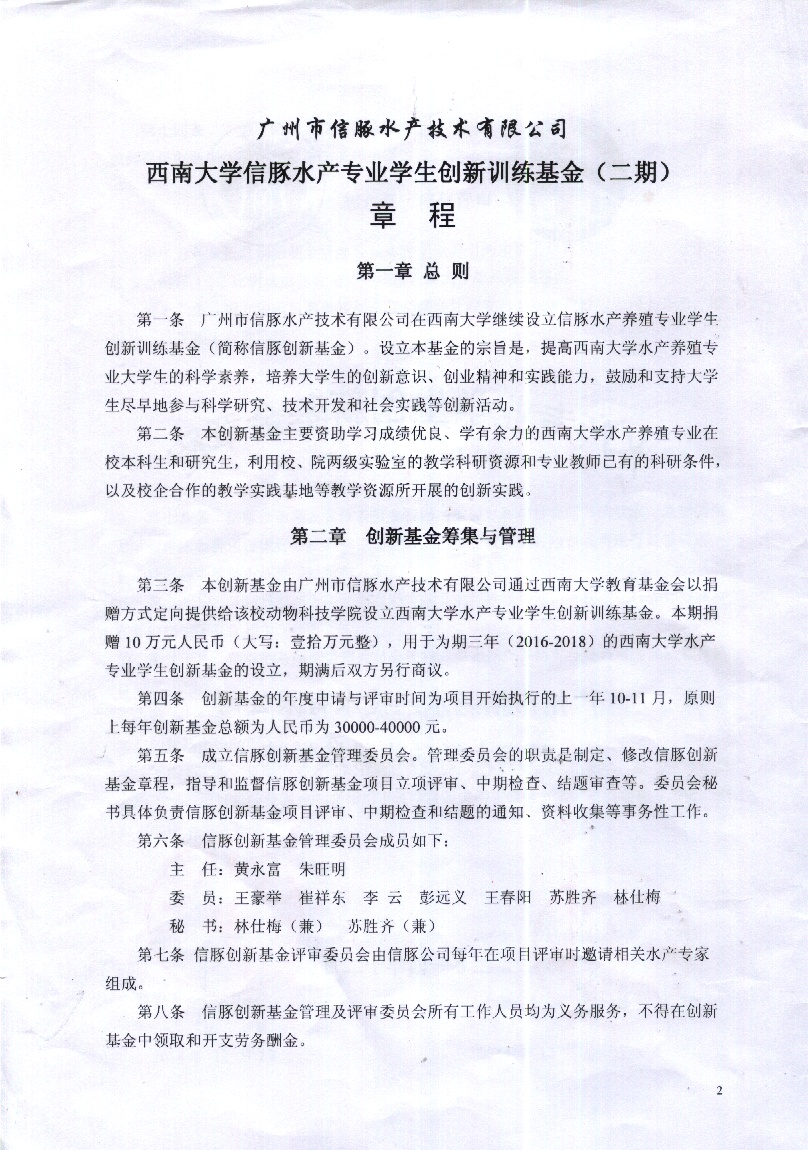 广州市信豚水产技术有限公司

西南大学信豚水产专业学生创新训练基金（二期）

章　程

第一章 总 则

第一条　广州市信豚水产技术有限公司在西南大学继续设立信豚水产养殖专业学生创新训练基金（简称信豚创新基金）。设立本基金的宗旨是，提高西南大学水产养殖专业大学生的科学素养，培养大学生的创新意识、创业精神和实践能力，鼓励和支持大学生尽早地参与科学研究、技术开发和社会实践等创新活动。

第二条　本创新基金主要资助学习成绩优良、学有余力的西南大学水产养殖专业在校本科生和研究生，利用校、院两级实验室的教学科研资源和专业教师已有的科研条件，以及校企合作的教学实践基地等教学资源所开展的创新实践。

第二章　创新基金筹集与管理

第三条　本创新基金由广州市信豚水产技术有限公司通过西南大学教育基金会以捐赠方式定向提供给该校动物科技学院设立西南大学水产专业学生创新训练基金。本期捐赠10万元人民币（大写：壹拾万元整），用于为期三年（2016-2018）的西南大学水产专业学生创新基金的设立，期满后双方另行商议。

第四条　创新基金的年度申请与评审时间为项目开始执行的上一年10-11月，原则上每年创新基金总额为人民币为30000-40000元。

第五条　成立信豚创新基金管理委员会。管理委员会的职责是制定、修改信豚创新基金章程，指导和监督信豚创新基金项目立项评审、中期检查、结题审查等。委员会秘书具体负责信豚创新基金项目评审、中期检查和结题的通知、资料收集等事务性工作。

第六条　信豚创新基金管理委员会成员如下：

主　任：黄永富　朱旺明

委　员：王豪举　崔祥东　李　云　彭远义　王春阳　苏胜齐　林仕梅

秘　书：林仕梅（兼）　苏胜齐（兼）

第七条 信豚创新基金评审委员会由信豚公司每年在项目评审时邀请相关水产专家组成。

第八条　信豚创新基金管理及评审委员会所有工作人员均为义务服务，不得在创新基金中领取和开支劳务酬金。

2